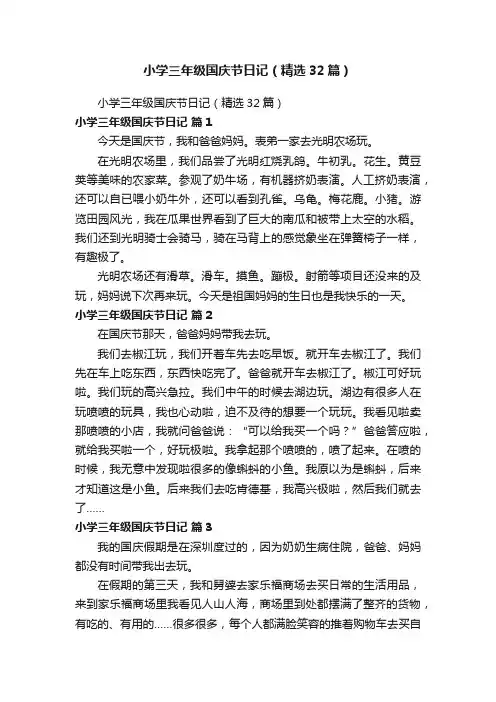 小学三年级国庆节日记（精选32篇）

小学三年级国庆节日记（精选32篇）

小学三年级国庆节日记 篇1

今天是国庆节，我和爸爸妈妈。表弟一家去光明农场玩。

在光明农场里，我们品尝了光明红烧乳鸽。牛初乳。花生。黄豆荚等美味的农家菜。参观了奶牛场，有机器挤奶表演。人工挤奶表演，还可以自已喂小奶牛外，还可以看到孔雀。乌龟。梅花鹿。小猪。游览田园风光，我在瓜果世界看到了巨大的南瓜和被带上太空的水稻。我们还到光明骑士会骑马，骑在马背上的感觉象坐在弹簧椅子一样，有趣极了。

光明农场还有滑草。滑车。摸鱼。蹦极。射箭等项目还没来的及玩，妈妈说下次再来玩。今天是祖国妈妈的生日也是我快乐的一天。

小学三年级国庆节日记 篇2

在国庆节那天，爸爸妈妈带我去玩。

我们去椒江玩，我们开着车先去吃早饭。就开车去椒江了。我们先在车上吃东西，东西快吃完了。爸爸就开车去椒江了。椒江可好玩啦。我们玩的高兴急拉。我们中午的时候去湖边玩。湖边有很多人在玩喷喷的玩具，我也心动啦，迫不及待的想要一个玩玩。我看见啦卖那喷喷的小店，我就问爸爸说："可以给我买一个吗？"爸爸答应啦，就给我买啦一个，好玩极啦。我拿起那个喷喷的，喷了起来。在喷的时候，我无意中发现啦很多的像蝌蚪的小鱼。我原以为是蝌蚪，后来才知道这是小鱼。后来我们去吃肯德基，我高兴极啦，然后我们就去了……

小学三年级国庆节日记 篇3

我的国庆假期是在深圳度过的，因为奶奶生病住院，爸爸、妈妈都没有时间带我出去玩。

在假期的第三天，我和舅婆去家乐福商场去买日常的生活用品，来到家乐福商场里我看见人山人海，商场里到处都摆满了整齐的货物，有吃的、有用的……很多很多，每个人都满脸笑容的推着购物车去买自